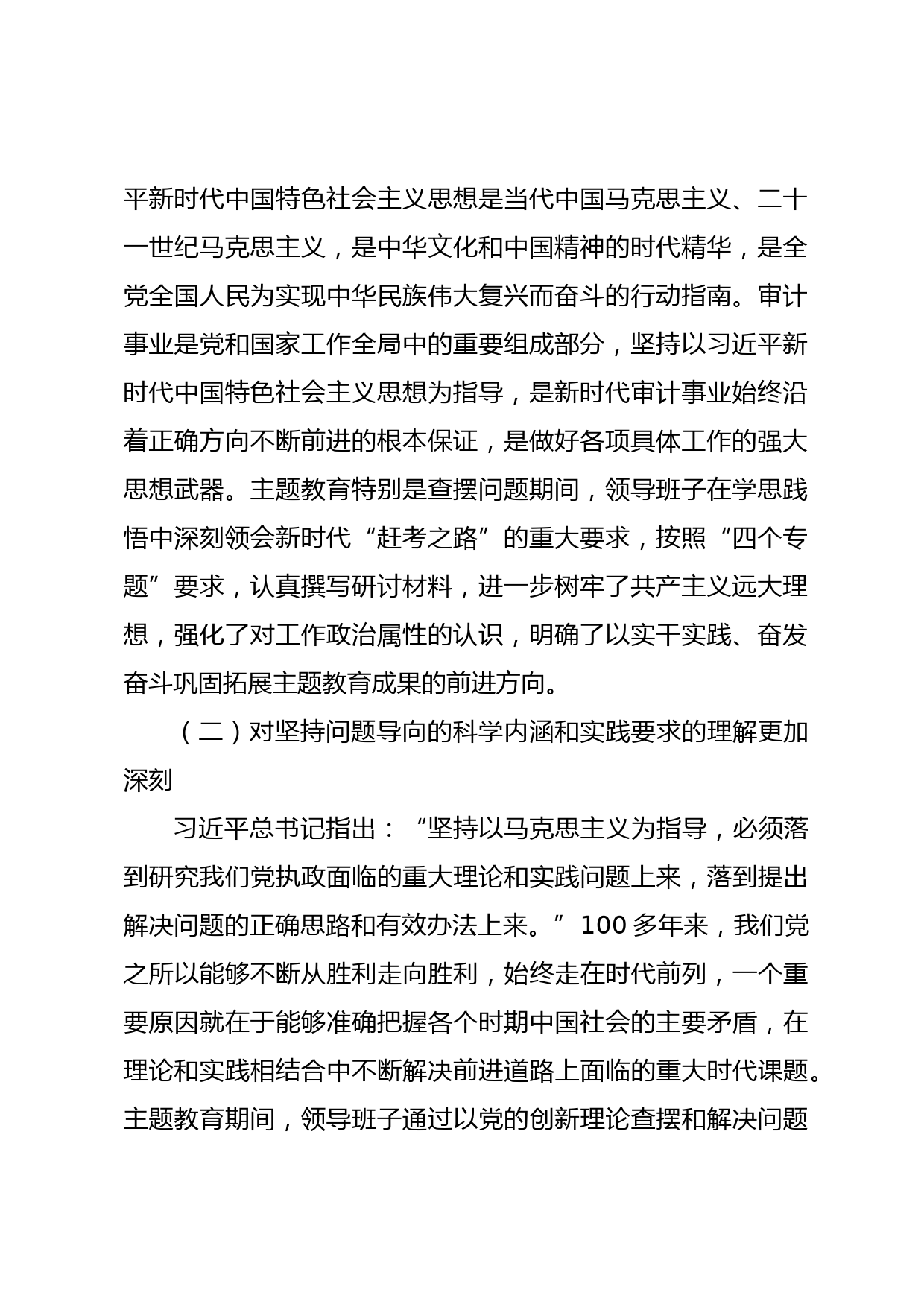 平新时代中国特色社会主义思想是当代中国马克思主义、二十一世纪马克思主义，是中华文化和中国精神的时代精华，是全党全国人民为实现中华民族伟大复兴而奋斗的行动指南。审计事业是党和国家工作全局中的重要组成部分，坚持以习近平新时代中国特色社会主义思想为指导，是新时代审计事业始终沿着正确方向不断前进的根本保证，是做好各项具体工作的强大思想武器。主题教育特别是查摆问题期间，领导班子在学思践悟中深刻领会新时代“赶考之路”的重大要求，按照“四个专题”要求，认真撰写研讨材料，进一步树牢了共产主义远大理想，强化了对工作政治属性的认识，明确了以实干实践、奋发奋斗巩固拓展主题教育成果的前进方向。

（二）对坚持问题导向的科学内涵和实践要求的理解更加深刻

习近平总书记指出：“坚持以马克思主义为指导，必须落到研究我们党执政面临的重大理论和实践问题上来，落到提出解决问题的正确思路和有效办法上来。”100多年来，我们党之所以能够不断从胜利走向胜利，始终走在时代前列，一个重要原因就在于能够准确把握各个时期中国社会的主要矛盾，在理论和实践相结合中不断解决前进道路上面临的重大时代课题。主题教育期间，领导班子通过以党的创新理论查摆和解决问题